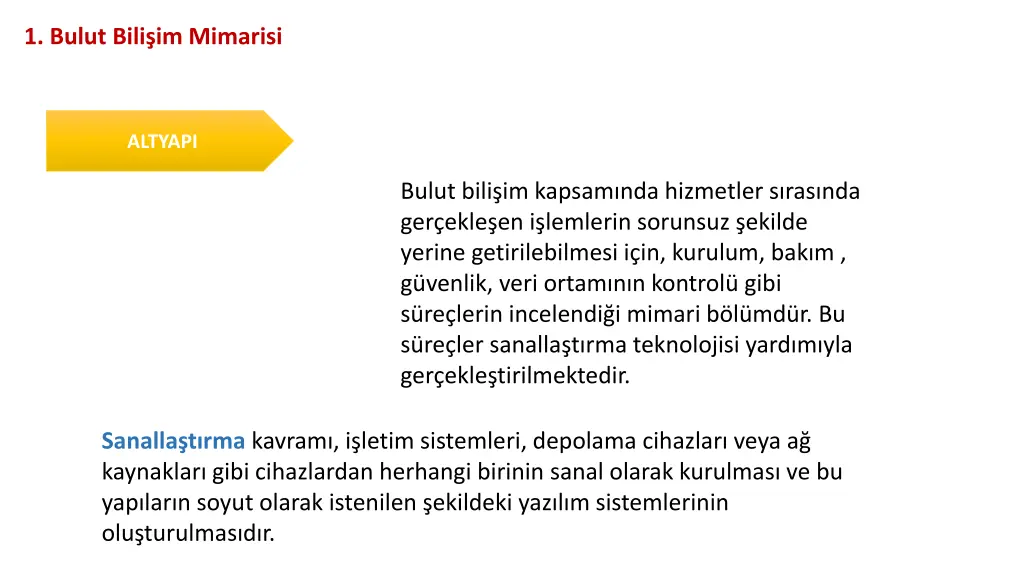 1. Bulut Bilişim Mimarisi

ALTYAPI

Bulut bilişim kapsamında hizmetler sırasında gerçekleşen işlemlerin sorunsuz şekilde yerine getirilebilmesi için, kurulum, bakım , güvenlik, veri ortamının kontrolü gibi süreçlerin incelendiği mimari bölümdür. Bu süreçler sanallaştırma teknolojisi yardımıyla gerçekleştirilmektedir.

Sanallaştırma kavramı, işletim sistemleri, depolama cihazları veya ağ kaynakları gibi cihazlardan herhangi birinin sanal olarak kurulması ve bu yapıların soyut olarak istenilen şekildeki yazılım sistemlerinin oluşturulmasıdır.